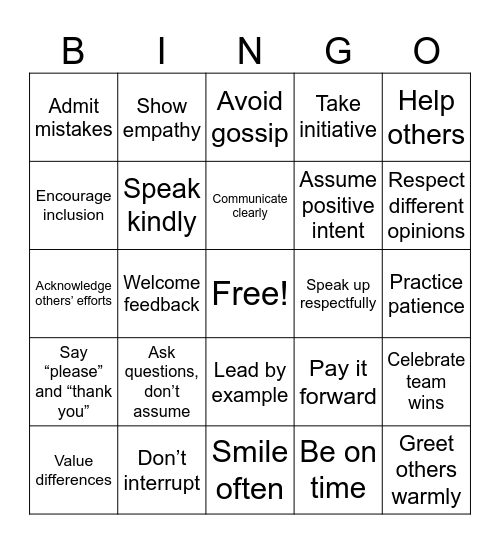 | B | I | N | G | O |
|---|---|---|---|---|
| Admit mistakes | Show empathy | Avoid gossip | Take initiative | Help others |
| Encourage inclusion | Speak kindly | Communicate clearly | Assume positive intent | Respect different opinions |
| Acknowledge others’ efforts | Welcome feedback | Free! | Speak up respectfully | Practice patience |
| Say “please” and “thank you” | Ask questions, don’t assume | Lead by example | Pay it forward | Celebrate team wins |
| Value differences | Don’t interrupt | Smile often | Be on time | Greet others warmly |